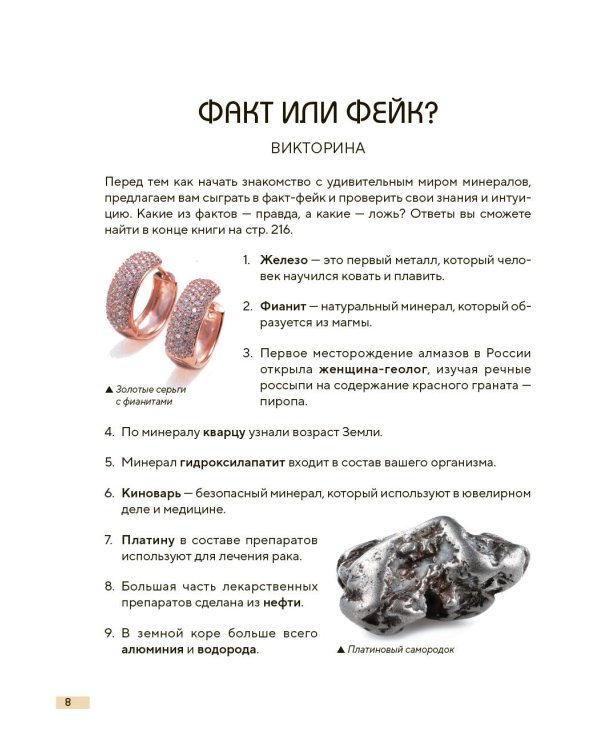 ФАКТ ИЛИ ФЕЙК?

ВИКТОРИНА

Перед тем как начать знакомство с удивительным миром минералов, предлагаем вам сыграть в факт-фейк и проверить свои знания и интуицию. Какие из фактов — правда, а какие — ложь? Ответы вы сможете найти в конце книги на стр. 216.

▲ Золотые серьги с фианитами

1. Железо — это первый металл, который человек научился ковать и плавить.

2. Фианит — натуральный минерал, который образуется из магмы.

3. Первое месторождение алмазов в России открыла женщина-геолог, изучая речные россыпи на содержание красного граната — пиропа.

4. По минералу кварцу узнали возраст Земли.

5. Минерал гидроксилапатит входит в состав вашего организма.

6. Киноварь — безопасный минерал, который используют в ювелирном деле и медицине.

7. Платину в составе препаратов используют для лечения рака.

8. Большая часть лекарственных препаратов сделана из нефти.

9. В земной коре больше всего алюминия и водорода.

▲ Платиновый самородок

8